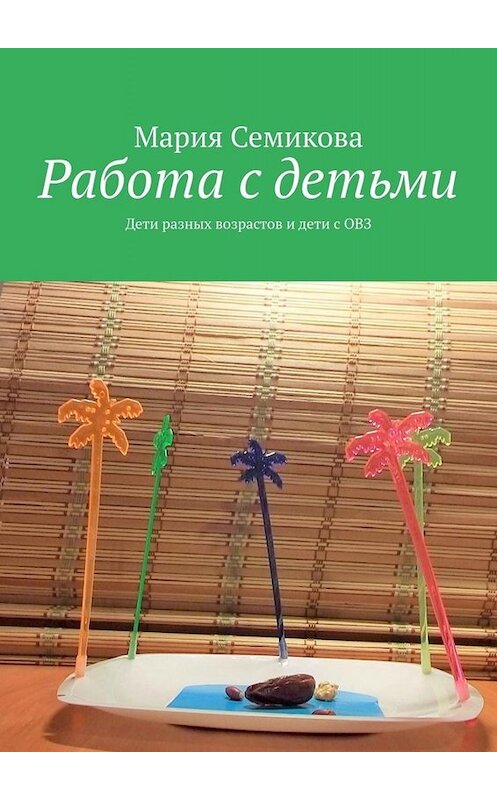 Мария Семикова
Работа с детьми
Дети разных возрастов и дети с ОВЗ